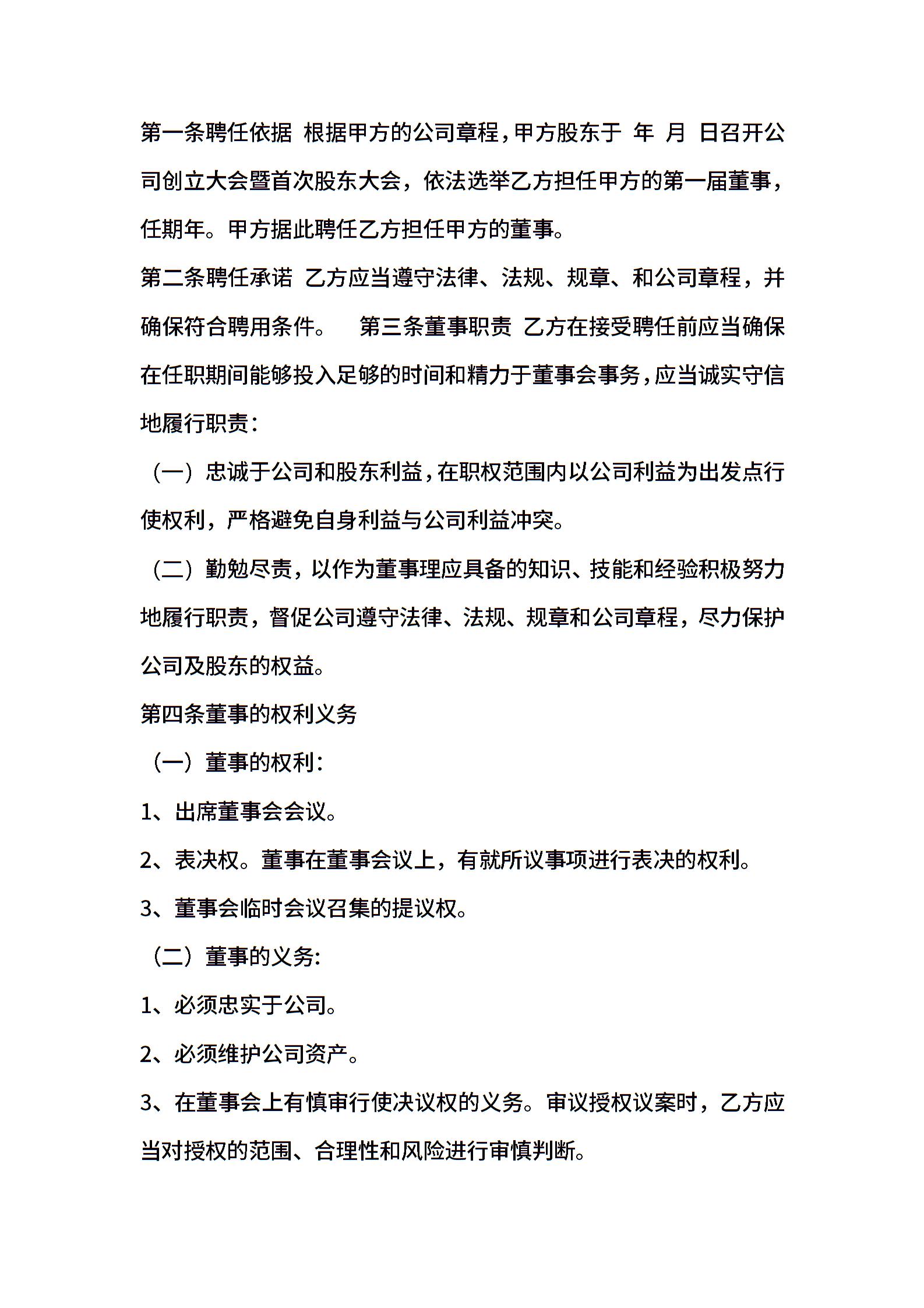 第一条聘任依据 根据甲方的公司章程，甲方股东于 年 月 日召开公司创立大会暨首次股东大会，依法选举乙方担任甲方的第一届董事，任期年。甲方据此聘任乙方担任甲方的董事。

第二条聘任承诺 乙方应当遵守法律、法规、规章、和公司章程，并确保符合聘用条件。　第三条董事职责 乙方在接受聘任前应当确保在任职期间能够投入足够的时间和精力于董事会事务，应当诚实守信地履行职责：

（一）忠诚于公司和股东利益，在职权范围内以公司利益为出发点行使权利，严格避免自身利益与公司利益冲突。

（二）勤勉尽责，以作为董事理应具备的知识、技能和经验积极努力地履行职责，督促公司遵守法律、法规、规章和公司章程，尽力保护公司及股东的权益。

第四条董事的权利义务

（一）董事的权利：

1、出席董事会会议。

2、表决权。董事在董事会议上，有就所议事项进行表决的权利。

3、董事会临时会议召集的提议权。

（二）董事的义务:

1、必须忠实于公司。

2、必须维护公司资产。

3、在董事会上有慎审行使决议权的义务。审议授权议案时，乙方应当对授权的范围、合理性和风险进行审慎判断。